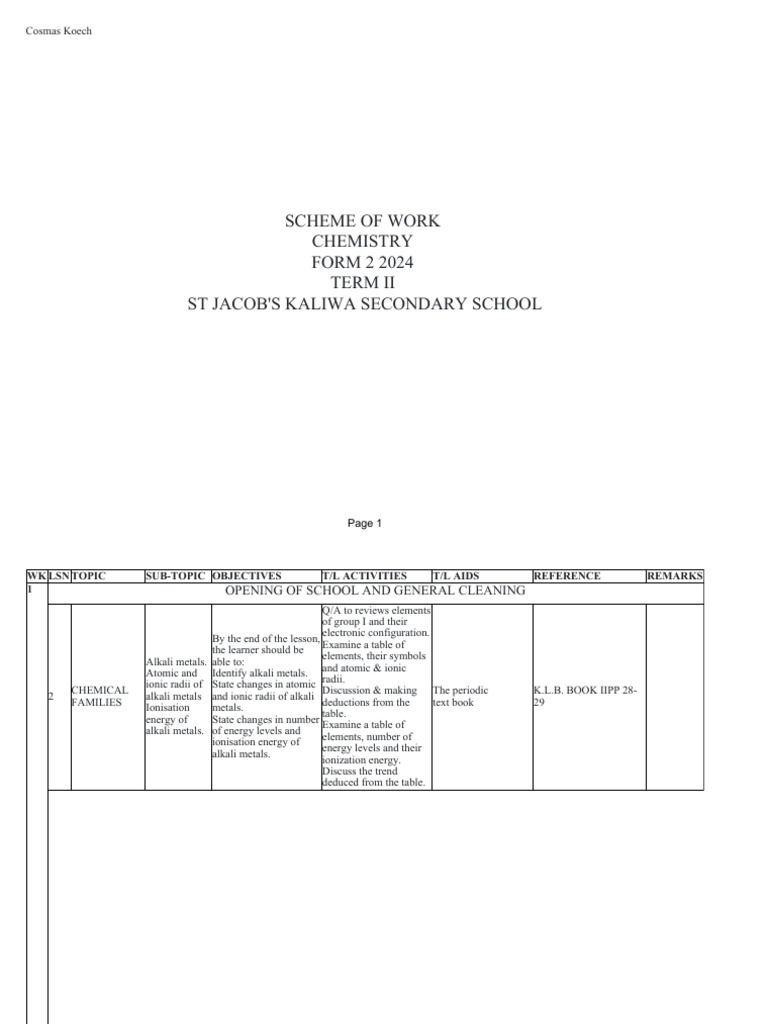 Cosmas Koech

SCHEME OF WORK
CHEMISTRY
FORM 2 2024
TERM II
ST JACOB'S KALIWA SECONDARY SCHOOL

Page 1

| WK | LSN | TOPIC | SUB-TOPIC | OBJECTIVES | T/L ACTIVITIES | T/L AIDS | REFERENCE | REMARKS |
|---|---|---|---|---|---|---|---|---|
| 1 | OPENING OF SCHOOL AND GENERAL CLEANING | | | | | | | |
| | 2 | CHEMICAL FAMILIES | Alkali metals. Atomic and ionic radii of alkali metals Ionisation energy of alkali metals. | By the end of the lesson, the learner should be able to: Identify alkali metals. State changes in atomic and ionic radii of alkali metals. State changes in number of energy levels and ionisation energy of alkali metals. | Q/A to reviews elements of group I and their electronic configuration. Examine a table of elements, their symbols and atomic & ionic radii. Discussion & making deductions from the table. Examine a table of elements, number of energy levels and their ionization energy. Discuss the trend deduced from the table. | The periodic text book | K.L.B. BOOK IIPP 28-29 | |